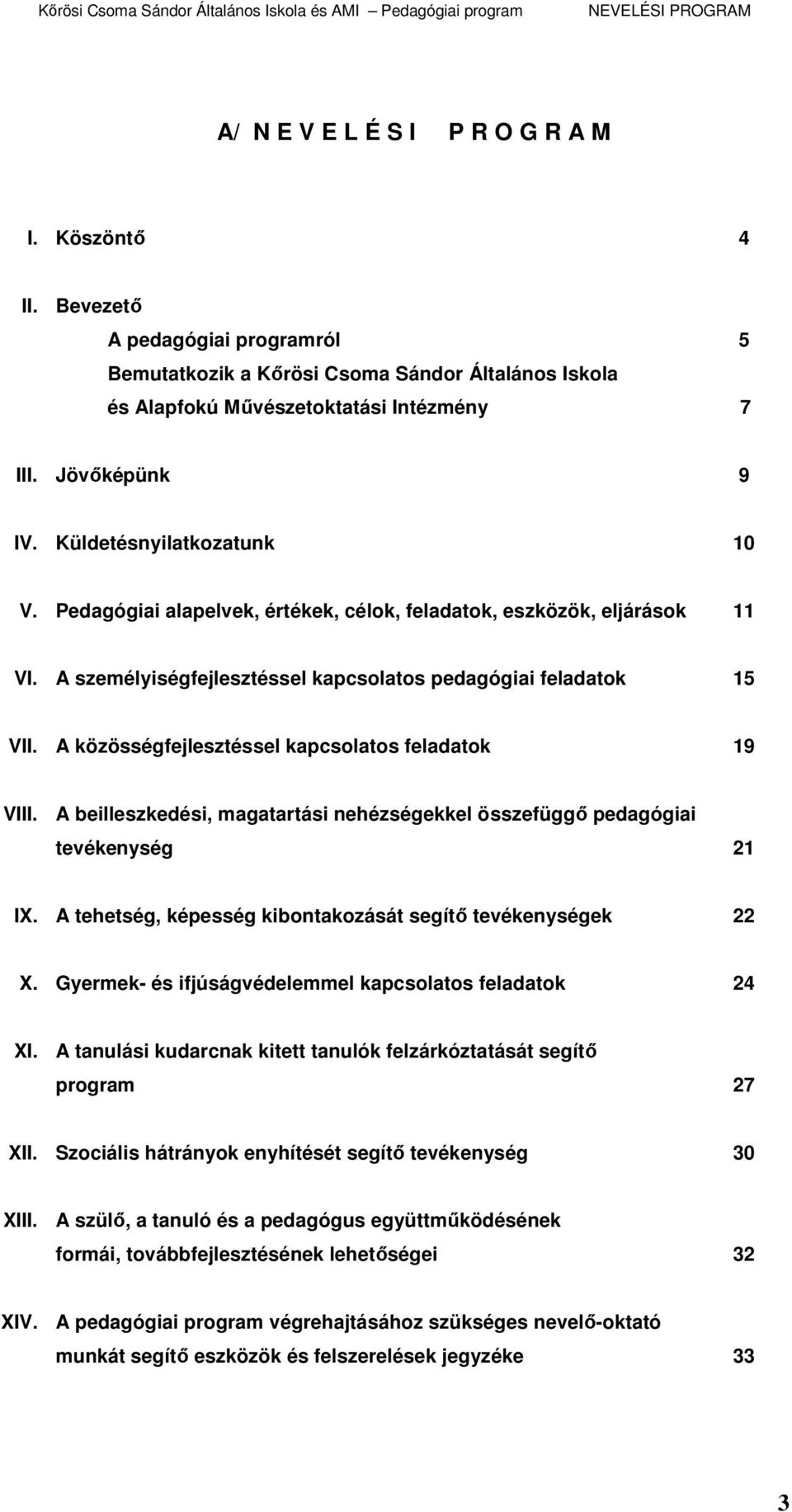 Kőrösi Csoma Sándor Általános Iskola és AMI – Pedagógiai program NEVELÉSI PROGRAM

A/ N E V E L É S I P R O G R A M

I. Köszöntő 4

II. Bevezető

A pedagógiai programról 5

Bemutatkozik a Kőrösi Csoma Sándor Általános Iskola és Alapfokú Művészetoktatási Intézmény 7

III. Jövőképünk 9

IV. Küldetésnyilatkozatunk 10

V. Pedagógiai alapelvek, értékek, célok, feladatok, eszközök, eljárások 11

VI. A személyiségfejlesztéssel kapcsolatos pedagógiai feladatok 15

VII. A közösségfejlesztéssel kapcsolatos feladatok 19

VIII. A beilleszkedési, magatartási nehézségekkel összefüggő pedagógiai tevékenység 21

IX. A tehetség, képesség kibontakozását segítő tevékenységek 22

X. Gyermek- és ifjúságvédelemmel kapcsolatos feladatok 24

XI. A tanulási kudarcnak kitett tanulók felzárkóztatását segítő program 27

XII. Szociális hátrányok enyhítését segítő tevékenység 30

XIII. A szülő, a tanuló és a pedagógus együttműködésének formái, továbbfejlesztésének lehetőségei 32

XIV. A pedagógiai program végrehajtásához szükséges nevelő-oktató munkát segítő eszközök és felszerelések jegyzéke 33

3